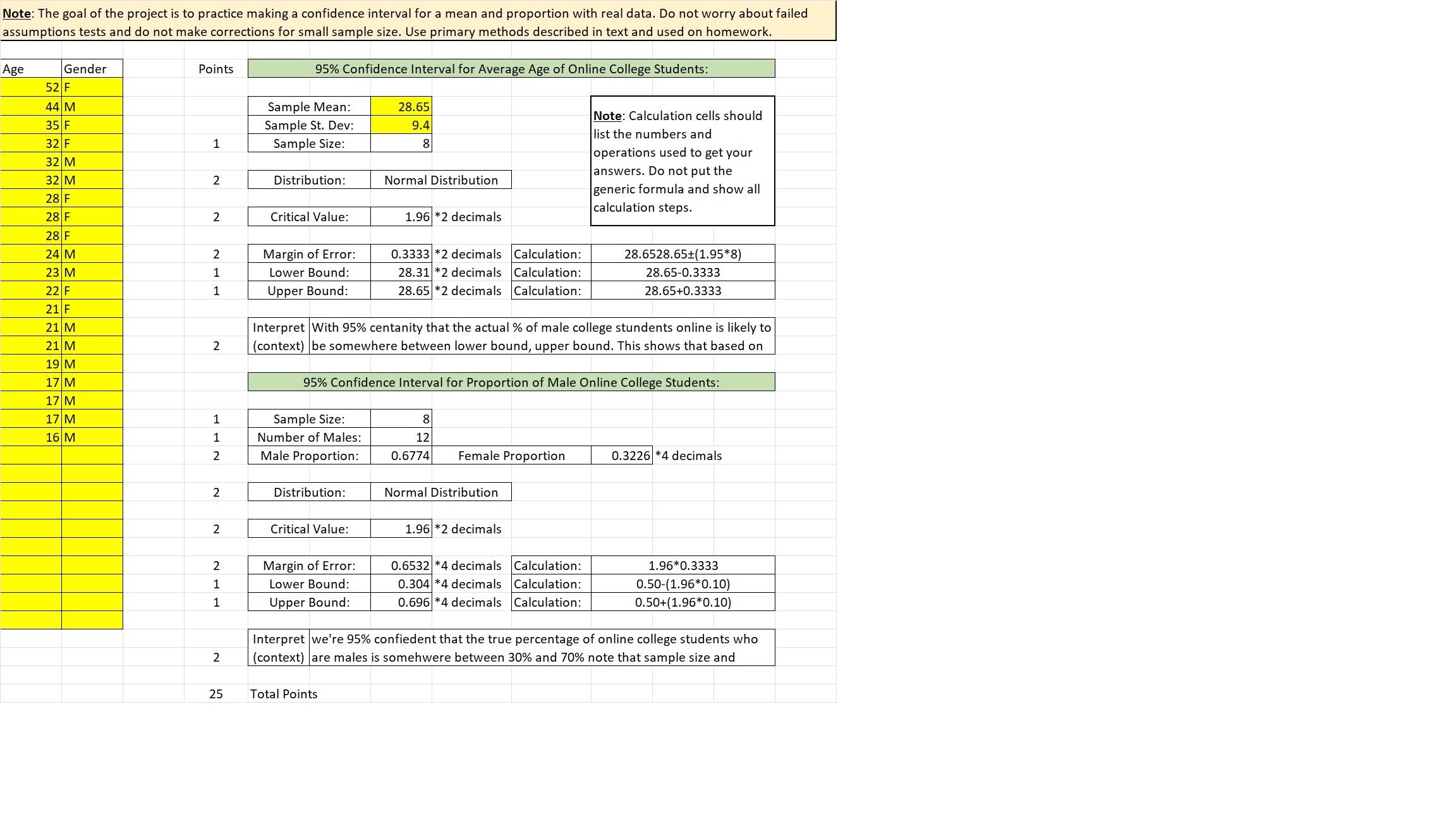 Note: The goal of the project is to practice making a confidence interval for a mean and proportion with real data. Do not worry about failed assumptions tests and do not make corrections for small sample size. Use primary methods described in text and used on homework.

| Age | Gender |
|---|---|
| 52 | F |
| 44 | M |
| 35 | F |
| 32 | F |
| 32 | M |
| 32 | M |
| 28 | F |
| 28 | F |
| 28 | F |
| 24 | M |
| 23 | M |
| 22 | F |
| 21 | F |
| 21 | M |
| 21 | M |
| 19 | M |
| 17 | M |
| 17 | M |
| 17 | M |
| 16 | M |

Points

95% Confidence Interval for Average Age of Online College Students:

| Points | | | | | |
|---|---|---|---|---|---|
| | Sample Mean: | 28.65 | | | |
| | Sample St. Dev: | 9.4 | | | |
| 1 | Sample Size: | 8 | | | |
| 2 | Distribution: | Normal Distribution | | | |
| 2 | Critical Value: | 1.96 | *2 decimals | | |
| 2 | Margin of Error: | 0.3333 | *2 decimals | Calculation: | 28.6528.65±(1.95*8) |
| 1 | Lower Bound: | 28.31 | *2 decimals | Calculation: | 28.65-0.3333 |
| 1 | Upper Bound: | 28.65 | *2 decimals | Calculation: | 28.65+0.3333 |

Note: Calculation cells should list the numbers and operations used to get your answers. Do not put the generic formula and show all calculation steps.

2 Interpret (context) With 95% centanity that the actual % of male college stundents online is likely to be somewhere between lower bound, upper bound. This shows that based on

95% Confidence Interval for Proportion of Male Online College Students:

| Points | | | | | |
|---|---|---|---|---|---|
| 1 | Sample Size: | 8 | | | |
| 1 | Number of Males: | 12 | | | |
| 2 | Male Proportion: | 0.6774 | Female Proportion | 0.3226 | *4 decimals |
| 2 | Distribution: | Normal Distribution | | | |
| 2 | Critical Value: | 1.96 | *2 decimals | | |
| 2 | Margin of Error: | 0.6532 | *4 decimals | Calculation: | 1.96*0.3333 |
| 1 | Lower Bound: | 0.304 | *4 decimals | Calculation: | 0.50-(1.96*0.10) |
| 1 | Upper Bound: | 0.696 | *4 decimals | Calculation: | 0.50+(1.96*0.10) |

2 Interpret (context) we're 95% confiedent that the true percentage of online college students who are males is somehwere between 30% and 70% note that sample size and

25 Total Points